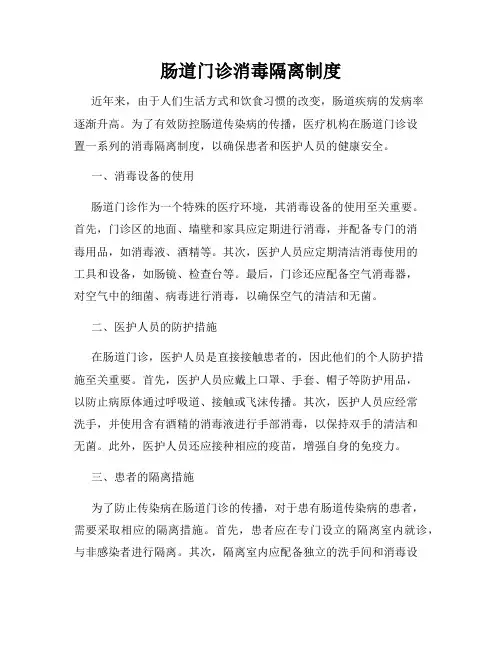 肠道门诊消毒隔离制度

近年来，由于人们生活方式和饮食习惯的改变，肠道疾病的发病率逐渐升高。为了有效防控肠道传染病的传播，医疗机构在肠道门诊设置一系列的消毒隔离制度，以确保患者和医护人员的健康安全。

一、消毒设备的使用

肠道门诊作为一个特殊的医疗环境，其消毒设备的使用至关重要。首先，门诊区的地面、墙壁和家具应定期进行消毒，并配备专门的消毒用品，如消毒液、酒精等。其次，医护人员应定期清洁消毒使用的工具和设备，如肠镜、检查台等。最后，门诊还应配备空气消毒器，对空气中的细菌、病毒进行消毒，以确保空气的清洁和无菌。

二、医护人员的防护措施

在肠道门诊，医护人员是直接接触患者的，因此他们的个人防护措施至关重要。首先，医护人员应戴上口罩、手套、帽子等防护用品，以防止病原体通过呼吸道、接触或飞沫传播。其次，医护人员应经常洗手，并使用含有酒精的消毒液进行手部消毒，以保持双手的清洁和无菌。此外，医护人员还应接种相应的疫苗，增强自身的免疫力。

三、患者的隔离措施

为了防止传染病在肠道门诊的传播，对于患有肠道传染病的患者，需要采取相应的隔离措施。首先，患者应在专门设立的隔离室内就诊，与非感染者进行隔离。其次，隔离室内应配备独立的洗手间和消毒设